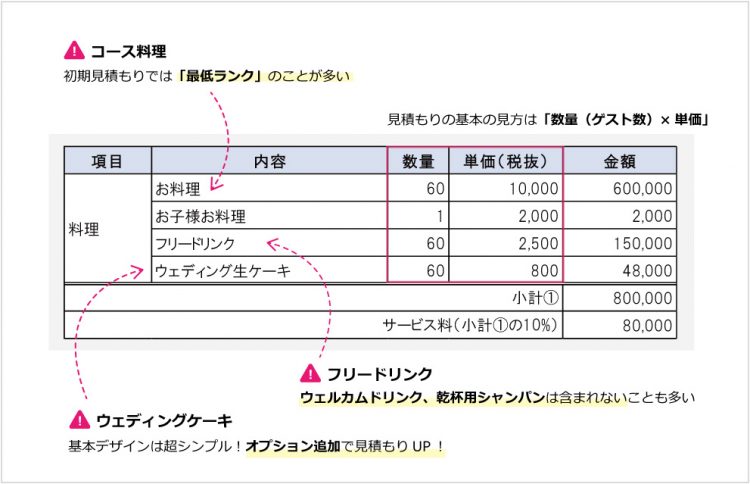 コース料理
初期見積もりでは「最低ランク」のことが多い

見積もりの基本の見方は「数量（ゲスト数）× 単価」

| 項目 | 内容 | 数量 | 単価（税抜） | 金額 |
|---|---|---|---|---|
| 料理 | お料理 | 60 | 10,000 | 600,000 |
| | お子様お料理 | 1 | 2,000 | 2,000 |
| | フリードリンク | 60 | 2,500 | 150,000 |
| | ウェディング生ケーキ | 60 | 800 | 48,000 |
| | | | 小計① | 800,000 |
| | | | サービス料（小計①の10%） | 80,000 |

フリードリンク
ウェルカムドリンク、乾杯用シャンパンは含まれないことも多い

ウェディングケーキ
基本デザインは超シンプル！オプション追加で見積もり UP ！